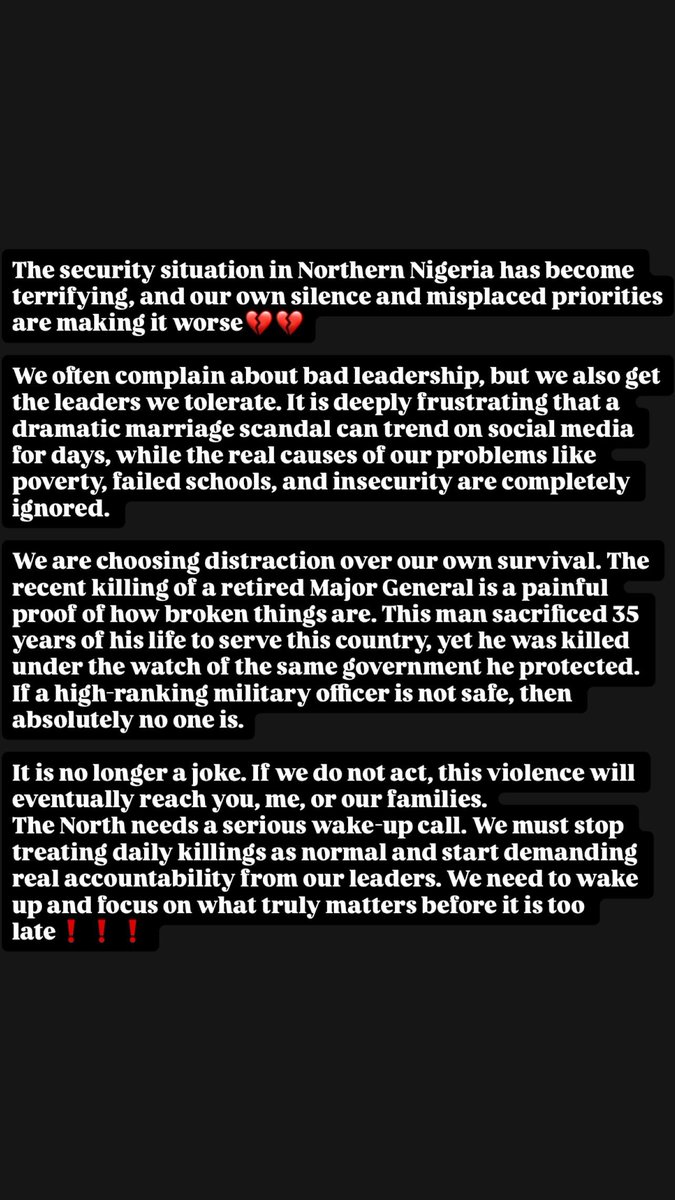 The security situation in Northern Nigeria has become terrifying, and our own silence and misplaced priorities are making it worse💔💔

We often complain about bad leadership, but we also get the leaders we tolerate. It is deeply frustrating that a dramatic marriage scandal can trend on social media for days, while the real causes of our problems like poverty, failed schools, and insecurity are completely ignored.

We are choosing distraction over our own survival. The recent killing of a retired Major General is a painful proof of how broken things are. This man sacrificed 35 years of his life to serve this country, yet he was killed under the watch of the same government he protected. If a high-ranking military officer is not safe, then absolutely no one is.

It is no longer a joke. If we do not act, this violence will eventually reach you, me, or our families.
The North needs a serious wake-up call. We must stop treating daily killings as normal and start demanding real accountability from our leaders. We need to wake up and focus on what truly matters before it is too late❗❗❗